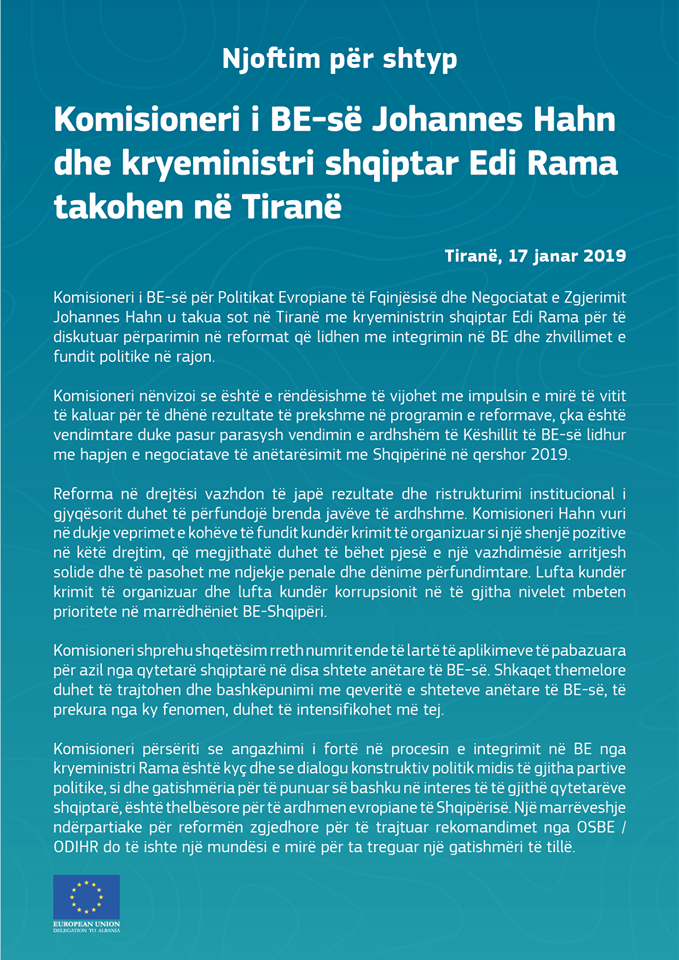 Njoftim për shtyp

Komisioneri i BE-së Johannes Hahn dhe kryeministri shqiptar Edi Rama takohen në Tiranë

Tiranë, 17 janar 2019

Komisioneri i BE-së për Politikat Evropiane të Fqinjësisë dhe Negociatat e Zgjerimit Johannes Hahn u takua sot në Tiranë me kryeministrin shqiptar Edi Rama për të diskutuar përparimin në reformat që lidhen me integrimin në BE dhe zhvillimet e fundit politike në rajon.

Komisioneri nënvizoi se është e rëndësishme të vijohet me impulsin e mirë të vitit të kaluar për të dhënë rezultate të prekshme në programin e reformave, çka është vendimtare duke pasur parasysh vendimin e ardhshëm të Këshillit të BE-së lidhur me hapjen e negociatave të anëtarësimit me Shqipërinë në qershor 2019.

Reforma në drejtësi vazhdon të japë rezultate dhe ristrukturimi institucional i gjyqësorit duhet të përfundojë brenda javëve të ardhshme. Komisioneri Hahn vuri në dukje veprimet e kohëve të fundit kundër krimit të organizuar si një shenjë pozitive në këtë drejtim, që megjithatë duhet të bëhet pjesë e një vazhdimësie arritjesh solide dhe të pasohet me ndjekje penale dhe dënime përfundimtare. Lufta kundër krimit të organizuar dhe lufta kundër korrupsionit në të gjitha nivelet mbeten prioritete në marrëdhëniet BE-Shqipëri.

Komisioneri shprehu shqetësim rreth numrit ende të lartë të aplikimeve të pabazuara për azil nga qytetarë shqiptarë në disa shtete anëtare të BE-së. Shkaqet themelore duhet të trajtohen dhe bashkëpunimi me qeveritë e shteteve anëtare të BE-së, të prekura nga ky fenomen, duhet të intensifikohet më tej.

Komisioneri përsëriti se angazhimi i fortë në procesin e integrimit në BE nga kryeministri Rama është kyç dhe se dialogu konstruktiv politik midis të gjitha partive politike, si dhe gatishmëria për të punuar së bashku në interes të të gjithë qytetarëve shqiptarë, është thelbësore për të ardhmen evropiane të Shqipërisë. Një marrëveshje ndërpartiake për reformën zgjedhore për të trajtuar rekomandimet nga OSBE / ODIHR do të ishte një mundësi e mirë për ta treguar një gatishmëri të tillë.

EUROPEAN UNION
DELEGATION TO ALBANIA